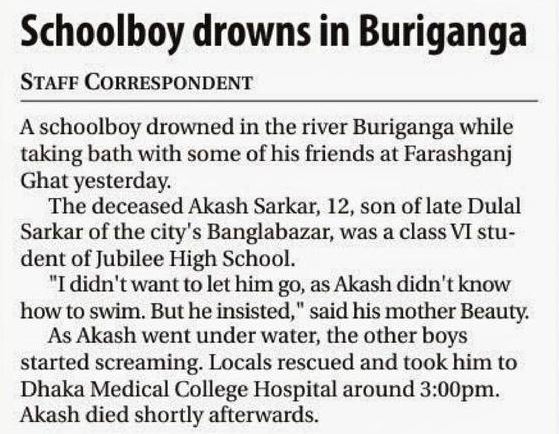 Schoolboy drowns in Buriganga

STAFF CORRESPONDENT

A schoolboy drowned in the river Buriganga while taking bath with some of his friends at Farashganj Ghat yesterday.

The deceased Akash Sarkar, 12, son of late Dulal Sarkar of the city's Banglabazar, was a class VI student of Jubilee High School.

"I didn't want to let him go, as Akash didn't know how to swim. But he insisted," said his mother Beauty.

As Akash went under water, the other boys started screaming. Locals rescued and took him to Dhaka Medical College Hospital around 3:00pm. Akash died shortly afterwards.